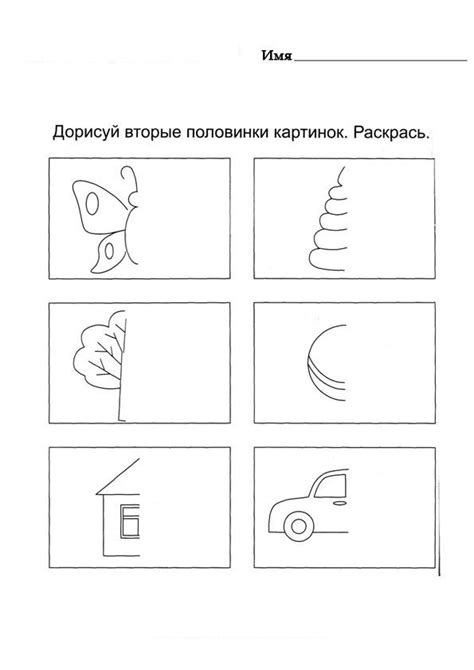 Имя ____________________

Дорисуй вторые половинки картинок. Раскрась.